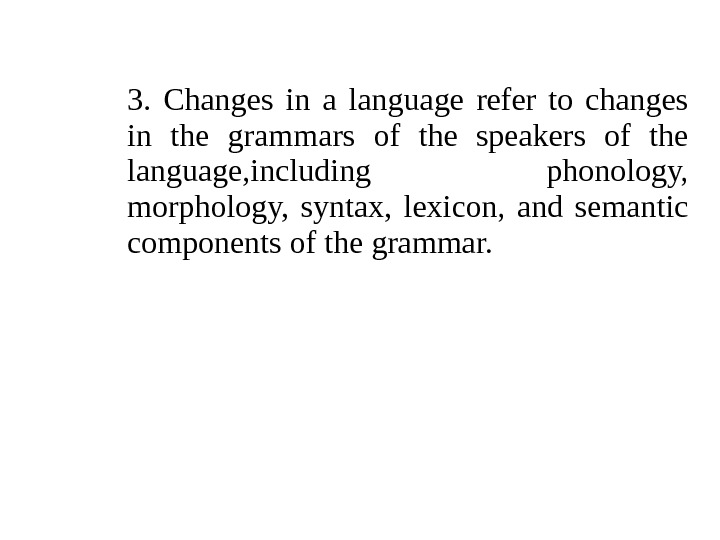 3. Changes in a language refer to changes in the grammars of the speakers of the language,including phonology, morphology, syntax, lexicon, and semantic components of the grammar.